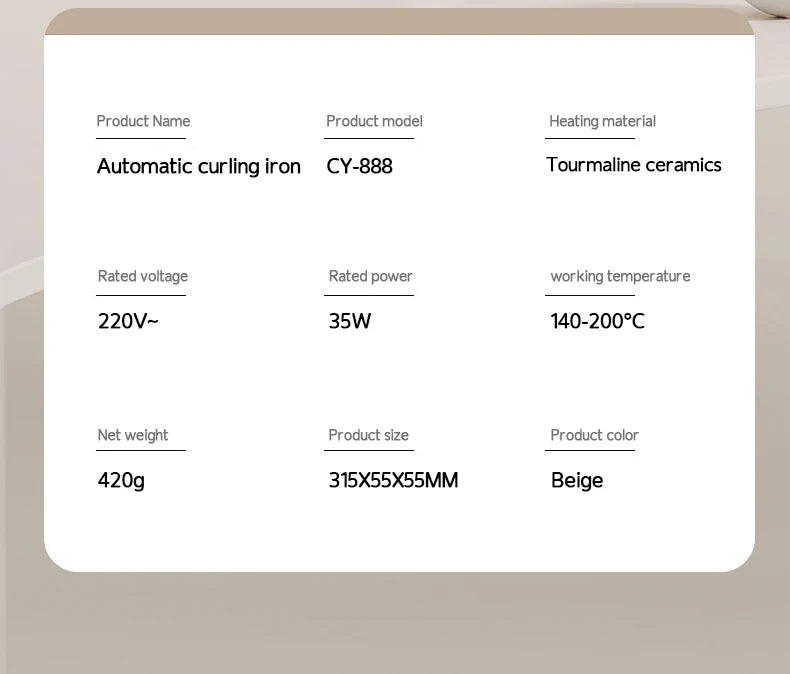 Product Name
Automatic curling iron

Product model
CY-888

Heating material
Tourmaline ceramics

Rated voltage
220V~

Rated power
35W

working temperature
140-200°C

Net weight
420g

Product size
315X55X55MM

Product color
Beige